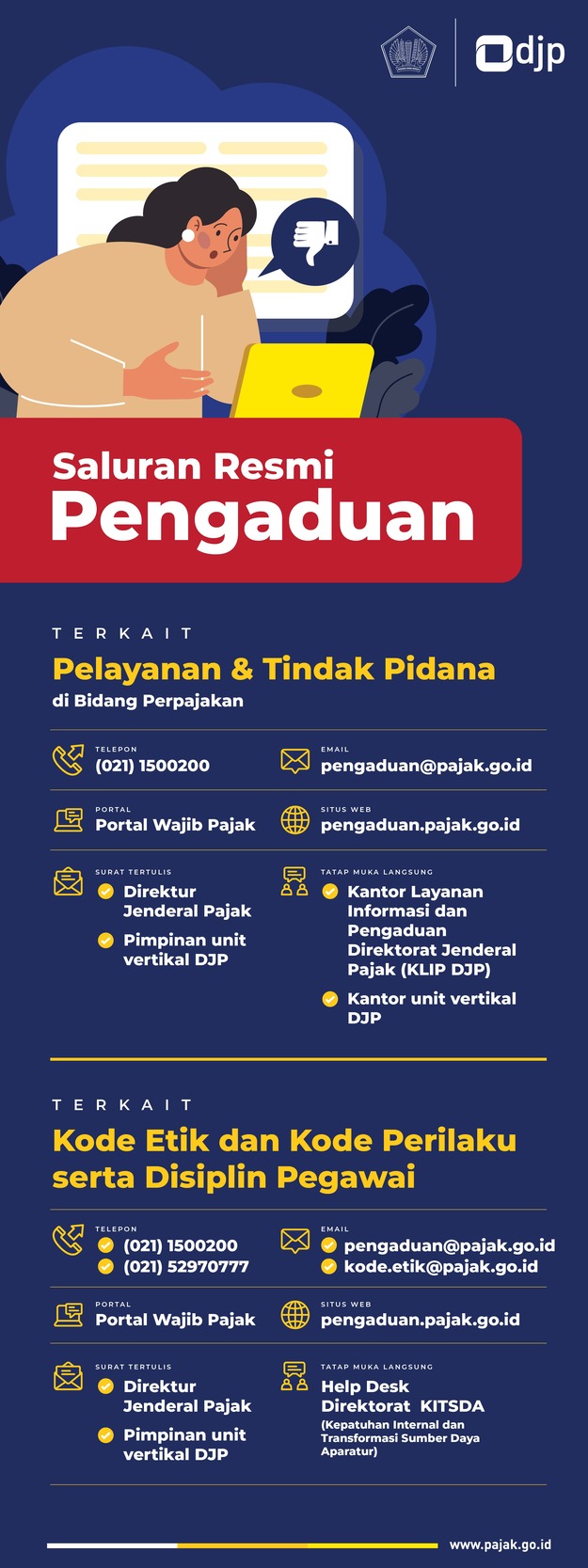 djp

Saluran Resmi
Pengaduan

TERKAIT
Pelayanan & Tindak Pidana
di Bidang Perpajakan

TELEPON
(021) 1500200

EMAIL
pengaduan@pajak.go.id

PORTAL
Portal Wajib Pajak

SITUS WEB
pengaduan.pajak.go.id

SURAT TERTULIS
Direktur Jenderal Pajak
Pimpinan unit vertikal DJP

TATAP MUKA LANGSUNG
Kantor Layanan Informasi dan Pengaduan Direktorat Jenderal Pajak (KLIP DJP)
Kantor unit vertikal DJP

TERKAIT
Kode Etik dan Kode Perilaku serta Disiplin Pegawai

TELEPON
(021) 1500200
(021) 52970777

EMAIL
pengaduan@pajak.go.id
kode.etik@pajak.go.id

PORTAL
Portal Wajib Pajak

SITUS WEB
pengaduan.pajak.go.id

SURAT TERTULIS
Direktur Jenderal Pajak
Pimpinan unit vertikal DJP

TATAP MUKA LANGSUNG
Help Desk Direktorat KITSDA
(Kepatuhan Internal dan Transformasi Sumber Daya Aparatur)

www.pajak.go.id